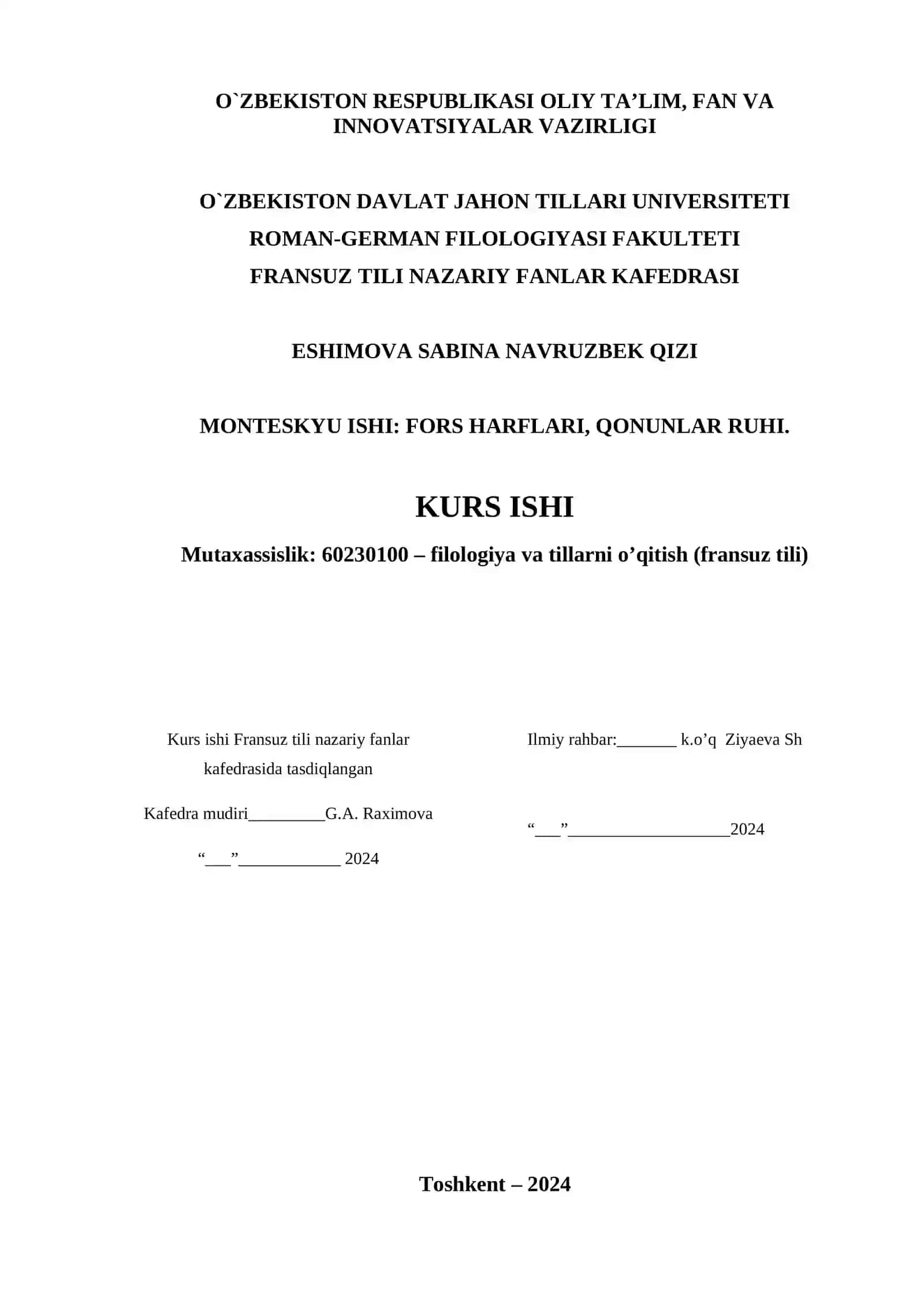 O`ZBEKISTON RESPUBLIKASI OLIY TA’LIM, FAN VA INNOVATSIYALAR VAZIRLIGI

O`ZBEKISTON DAVLAT JAHON TILLARI UNIVERSITETI
ROMAN-GERMAN FILOLOGIYASI FAKULTETI
FRANSUZ TILI NAZARIY FANLAR KAFEDRASI

ESHIMOVA SABINA NAVRUZBEK QIZI

MONTESKYU ISHI: FORS HARFLARI, QONUNLAR RUHI.

KURS ISHI

Mutaxassislik: 60230100 – filologiya va tillarni o’qitish (fransuz tili)

Kurs ishi Fransuz tili nazariy fanlar kafedrasida tasdiqlangan

Kafedra mudiri_________G.A. Raximova

“___”____________ 2024

Ilmiy rahbar:_______ k.o’q Ziyaeva Sh

“___”___________________2024

Toshkent – 2024